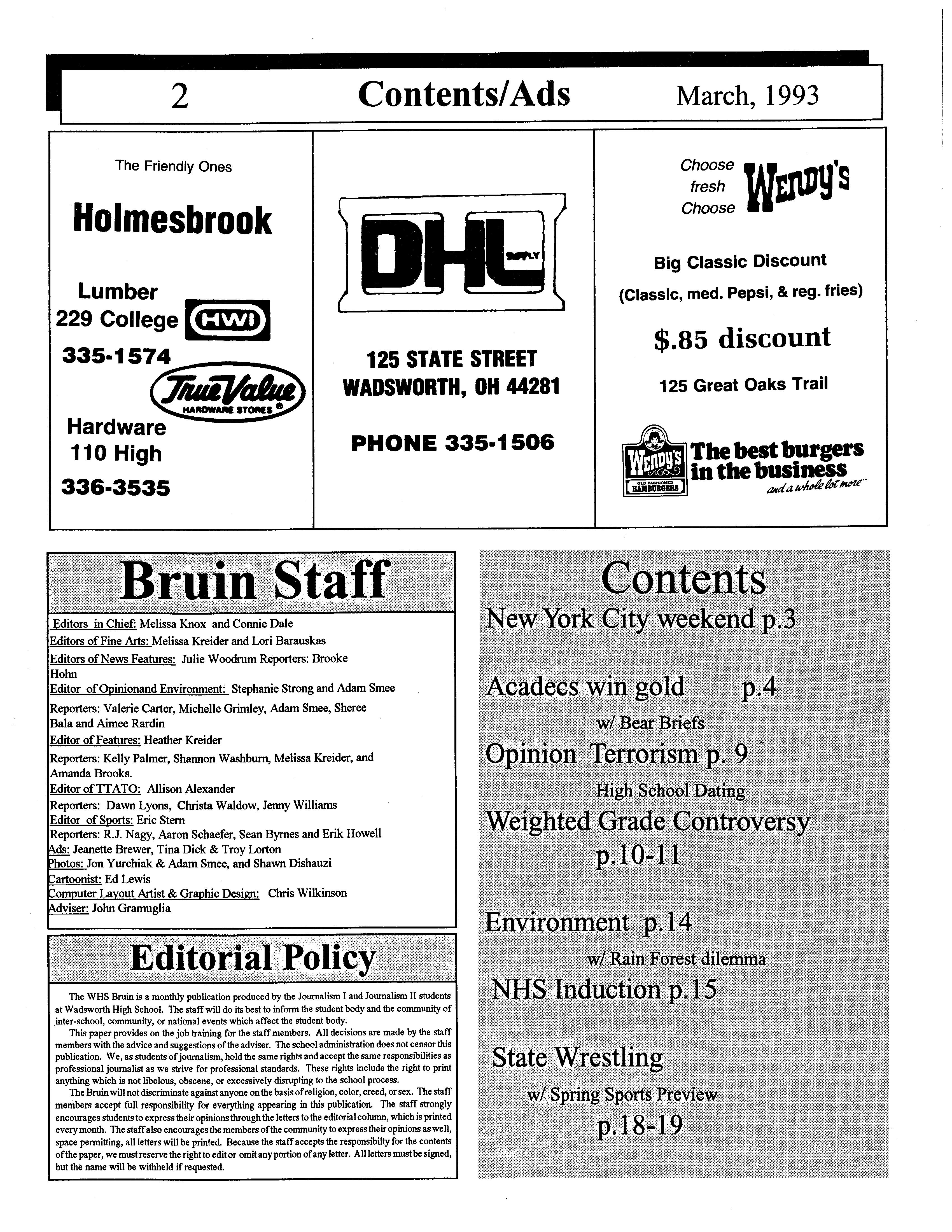 2 Contents/Ads March, 1993

The Friendly Ones

Holmesbrook

Lumber
229 College HWI
335-1574
True Value HARDWARE STORES
Hardware
110 High
336-3535

DHL SUPPLY

125 STATE STREET
WADSWORTH, OH 44281

PHONE 335-1506

Choose fresh Choose Wendy's

Big Classic Discount
(Classic, med. Pepsi, & reg. fries)

$.85 discount

125 Great Oaks Trail

Wendy's OLD FASHIONED HAMBURGERS The best burgers in the business and a whole lot more

Bruin Staff

Editors in Chief: Melissa Knox and Connie Dale
Editors of Fine Arts: Melissa Kreider and Lori Barauskas
Editors of News Features: Julie Woodrum Reporters: Brooke Hohn
Editor of Opinionand Environment: Stephanie Strong and Adam Smee
Reporters: Valerie Carter, Michelle Grimley, Adam Smee, Sheree Bala and Aimee Rardin
Editor of Features: Heather Kreider
Reporters: Kelly Palmer, Shannon Washburn, Melissa Kreider, and Amanda Brooks.
Editor of TTATO: Allison Alexander
Reporters: Dawn Lyons, Christa Waldow, Jenny Williams
Editor of Sports: Eric Stern
Reporters: R.J. Nagy, Aaron Schaefer, Sean Byrnes and Erik Howell
Ads: Jeanette Brewer, Tina Dick & Troy Lorton
Photos: Jon Yurchiak & Adam Smee, and Shawn Dishauzi
Cartoonist: Ed Lewis
Computer Layout Artist & Graphic Design: Chris Wilkinson
Adviser: John Gramuglia

Editorial Policy

The WHS Bruin is a monthly publication produced by the Journalism I and Journalism II students at Wadsworth High School. The staff will do its best to inform the student body and the community of inter-school, community, or national events which affect the student body.
This paper provides on the job training for the staff members. All decisions are made by the staff members with the advice and suggestions of the adviser. The school administration does not censor this publication. We, as students of journalism, hold the same rights and accept the same responsibilities as professional journalist as we strive for professional standards. These rights include the right to print anything which is not libelous, obscene, or excessively disrupting to the school process.
The Bruin will not discriminate against anyone on the basis of religion, color, creed, or sex. The staff members accept full responsibility for everything appearing in this publication. The staff strongly encourages students to express their opinions through the letters to the editorial column, which is printed every month. The staff also encourages the members of the community to express their opinions as well, space permitting, all letters will be printed. Because the staff accepts the responsibilty for the contents of the paper, we must reserve the right to edit or omit any portion of any letter. All letters must be signed, but the name will be withheld if requested.

Contents
New York City weekend p.3

Acadecs win gold p.4
w/ Bear Briefs
Opinion Terrorism p. 9
High School Dating
Weighted Grade Controversy
p.10-11

Environment p.14
w/ Rain Forest dilemma
NHS Induction p.15

State Wrestling
w/ Spring Sports Preview
p.18-19